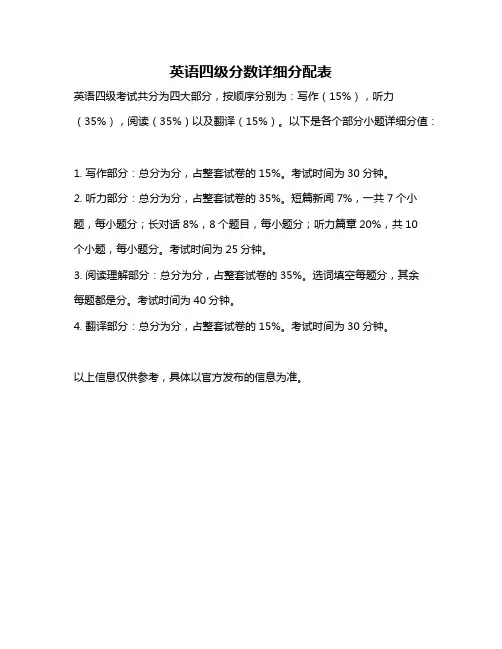 英语四级分数详细分配表

英语四级考试共分为四大部分，按顺序分别为：写作（15%），听力（35%），阅读（35%）以及翻译（15%）。以下是各个部分小题详细分值：

1. 写作部分：总分为分，占整套试卷的 15%。考试时间为 30 分钟。

2. 听力部分：总分为分，占整套试卷的 35%。短篇新闻 7%，一共 7 个小题，每小题分；长对话 8%，8 个题目，每小题分；听力篇章 20%，共 10 个小题，每小题分。考试时间为 25 分钟。

3. 阅读理解部分：总分为分，占整套试卷的 35%。选词填空每题分，其余每题都是分。考试时间为 40 分钟。

4. 翻译部分：总分为分，占整套试卷的 15%。考试时间为 30 分钟。

以上信息仅供参考，具体以官方发布的信息为准。